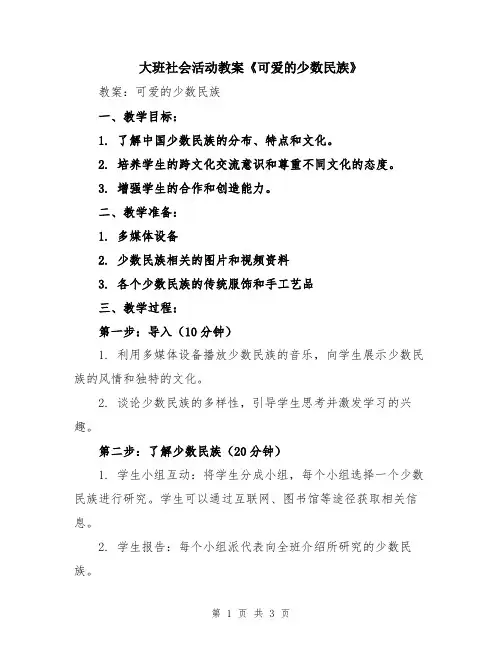 大班社会活动教案《可爱的少数民族》

教案：可爱的少数民族

一、教学目标：

1. 了解中国少数民族的分布、特点和文化。

2. 培养学生的跨文化交流意识和尊重不同文化的态度。

3. 增强学生的合作和创造能力。

二、教学准备：

1. 多媒体设备

2. 少数民族相关的图片和视频资料

3. 各个少数民族的传统服饰和手工艺品

三、教学过程：

第一步：导入（10分钟）

1. 利用多媒体设备播放少数民族的音乐，向学生展示少数民族的风情和独特的文化。

2. 谈论少数民族的多样性，引导学生思考并激发学习的兴趣。

第二步：了解少数民族（20分钟）

1. 学生小组互动：将学生分成小组，每个小组选择一个少数民族进行研究。学生可以通过互联网、图书馆等途径获取相关信息。

2. 学生报告：每个小组派代表向全班介绍所研究的少数民族。

第 1 页 共 3 页